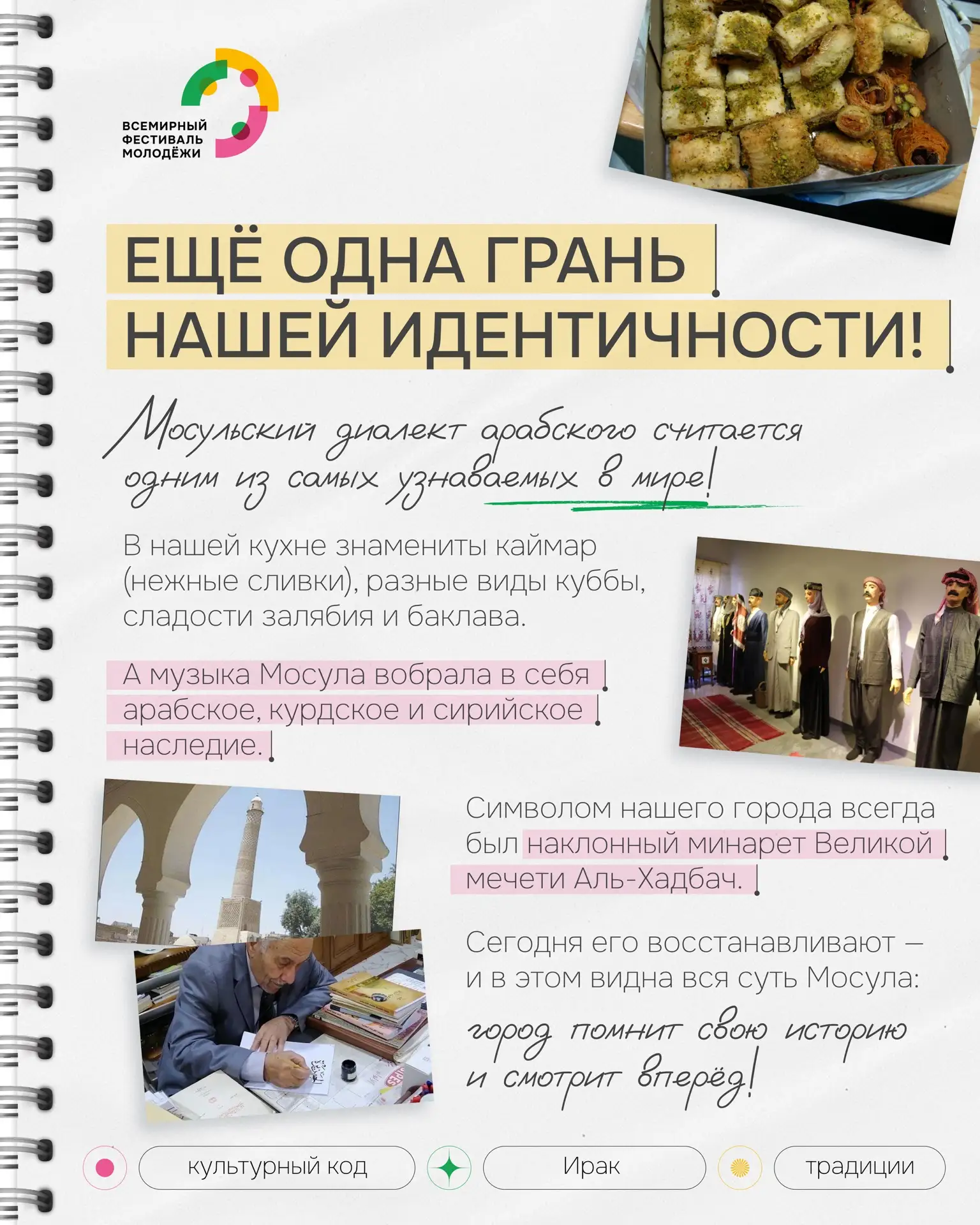 ВСЕМИРНЫЙ ФЕСТИВАЛЬ МОЛОДЁЖИ

ЕЩЁ ОДНА ГРАНЬ НАШЕЙ ИДЕНТИЧНОСТИ!

Мосульский диалект арабского считается одним из самых узнаваемых в мире!

В нашей кухне знамениты каймар (нежные сливки), разные виды куббы, сладости залябия и баклава.

А музыка Мосула вобрала в себя арабское, курдское и сирийское наследие.

Символом нашего города всегда был наклонный минарет Великой мечети Аль-Хадбач.

Сегодня его восстанавливают — и в этом видна вся суть Мосула:

город помнит свою историю и смотрит вперёд!

культурный код

Ирак

традиции